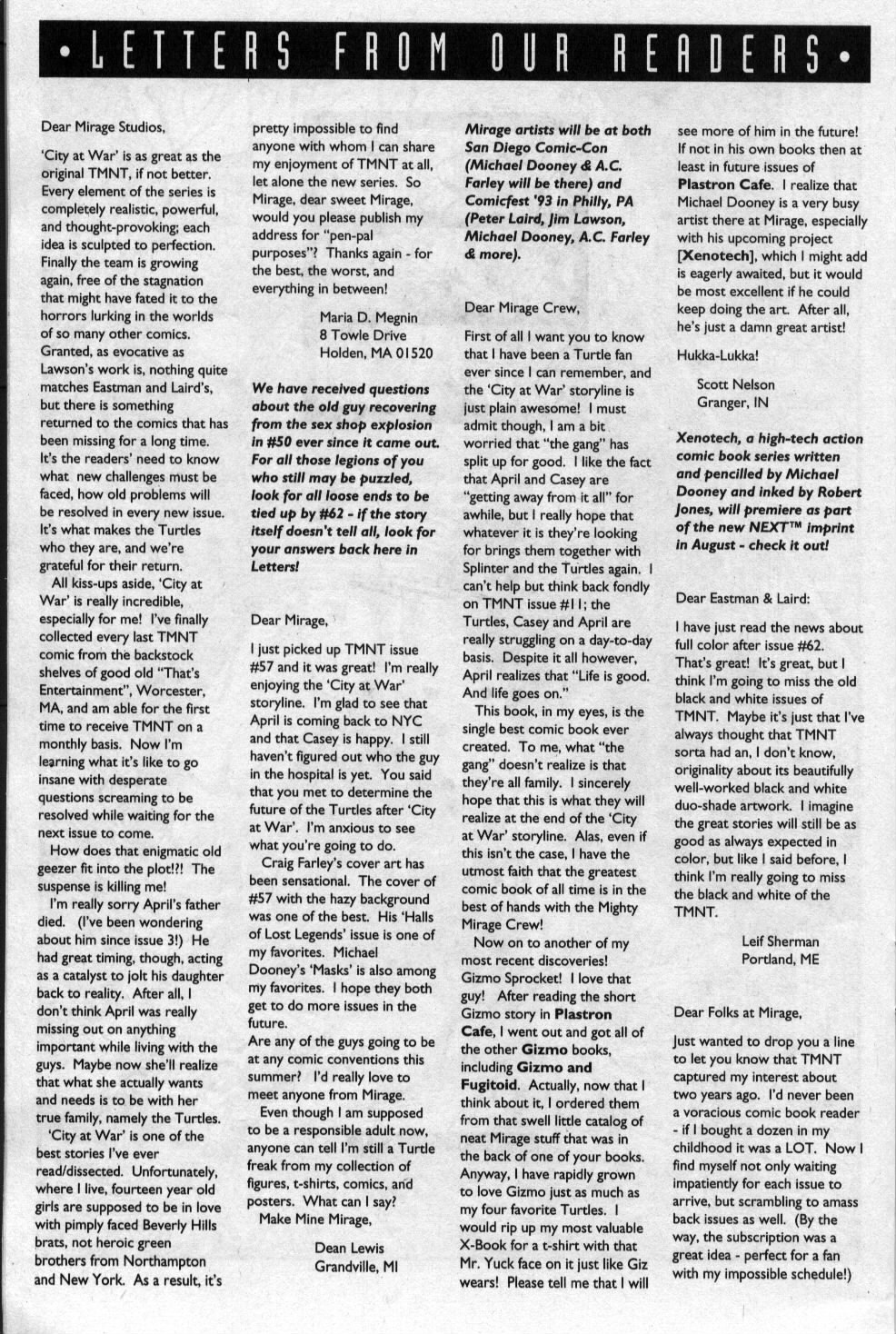 • LETTERS FROM OUR READERS •

Dear Mirage Studios,

'City at War' is as great as the original TMNT, if not better. Every element of the series is completely realistic, powerful, and thought-provoking; each idea is sculpted to perfection. Finally the team is growing again, free of the stagnation that might have fated it to the horrors lurking in the worlds of so many other comics. Granted, as evocative as Lawson's work is, nothing quite matches Eastman and Laird's, but there is something returned to the comics that has been missing for a long time. It's the readers' need to know what new challenges must be faced, how old problems will be resolved in every new issue. It's what makes the Turtles who they are, and we're grateful for their return.

All kiss-ups aside, 'City at War' is really incredible, especially for me! I've finally collected every last TMNT comic from the backstock shelves of good old "That's Entertainment", Worcester, MA, and am able for the first time to receive TMNT on a monthly basis. Now I'm learning what it's like to go insane with desperate questions screaming to be resolved while waiting for the next issue to come.

How does that enigmatic old geezer fit into the plot!?! The suspense is killing me!

I'm really sorry April's father died. (I've been wondering about him since issue 3!) He had great timing, though, acting as a catalyst to jolt his daughter back to reality. After all, I don't think April was really missing out on anything important while living with the guys. Maybe now she'll realize that what she actually wants and needs is to be with her true family, namely the Turtles.

'City at War' is one of the best stories I've ever read/dissected. Unfortunately, where I live, fourteen year old girls are supposed to be in love with pimply faced Beverly Hills brats, not heroic green brothers from Northampton and New York. As a result, it's pretty impossible to find anyone with whom I can share my enjoyment of TMNT at all, let alone the new series. So Mirage, dear sweet Mirage, would you please publish my address for "pen-pal purposes"? Thanks again - for the best, the worst, and everything in between!

Maria D. Megnin
8 Towle Drive
Holden, MA 01520

We have received questions about the old guy recovering from the sex shop explosion in #50 ever since it came out. For all those legions of you who still may be puzzled, look for all loose ends to be tied up by #62 - if the story itself doesn't tell all, look for your answers back here in Letters!

Dear Mirage,

I just picked up TMNT issue #57 and it was great! I'm really enjoying the 'City at War' storyline. I'm glad to see that April is coming back to NYC and that Casey is happy. I still haven't figured out who the guy in the hospital is yet. You said that you met to determine the future of the Turtles after 'City at War'. I'm anxious to see what you're going to do.

Craig Farley's cover art has been sensational. The cover of #57 with the hazy background was one of the best. His 'Halls of Lost Legends' issue is one of my favorites. Michael Dooney's 'Masks' is also among my favorites. I hope they both get to do more issues in the future.

Are any of the guys going to be at any comic conventions this summer? I'd really love to meet anyone from Mirage.

Even though I am supposed to be a responsible adult now, anyone can tell I'm still a Turtle freak from my collection of figures, t-shirts, comics, and posters. What can I say?

Make Mine Mirage,

Dean Lewis
Grandville, MI

Mirage artists will be at both San Diego Comic-Con (Michael Dooney & A.C. Farley will be there) and Comicfest '93 in Philly, PA (Peter Laird, Jim Lawson, Michael Dooney, A.C. Farley & more).

Dear Mirage Crew,

First of all I want you to know that I have been a Turtle fan ever since I can remember, and the 'City at War' storyline is just plain awesome! I must admit though, I am a bit worried that "the gang" has split up for good. I like the fact that April and Casey are "getting away from it all" for awhile, but I really hope that whatever it is they're looking for brings them together with Splinter and the Turtles again. I can't help but think back fondly on TMNT issue #11; the Turtles, Casey and April are really struggling on a day-to-day basis. Despite it all however, April realizes that "Life is good. And life goes on."

This book, in my eyes, is the single best comic book ever created. To me, what "the gang" doesn't realize is that they're all family. I sincerely hope that this is what they will realize at the end of the 'City at War' storyline. Alas, even if this isn't the case, I have the utmost faith that the greatest comic book of all time is in the best of hands with the Mighty Mirage Crew!

Now on to another of my most recent discoveries! Gizmo Sprocket! I love that guy! After reading the short Gizmo story in Plastron Cafe, I went out and got all of the other Gizmo books, including Gizmo and Fugitoid. Actually, now that I think about it, I ordered them from that swell little catalog of neat Mirage stuff that was in the back of one of your books. Anyway, I have rapidly grown to love Gizmo just as much as my four favorite Turtles. I would rip up my most valuable X-Book for a t-shirt with that Mr. Yuck face on it just like Giz wears! Please tell me that I will see more of him in the future! If not in his own books then at least in future issues of Plastron Cafe. I realize that Michael Dooney is a very busy artist there at Mirage, especially with his upcoming project [Xenotech], which I might add is eagerly awaited, but it would be most excellent if he could keep doing the art. After all, he's just a damn great artist!

Hukka-Lukka!

Scott Nelson
Granger, IN

Xenotech, a high-tech action comic book series written and pencilled by Michael Dooney and inked by Robert Jones, will premiere as part of the new NEXT™ imprint in August - check it out!

Dear Eastman & Laird:

I have just read the news about full color after issue #62. That's great! It's great, but I think I'm going to miss the old black and white issues of TMNT. Maybe it's just that I've always thought that TMNT sorta had an, I don't know, originality about its beautifully well-worked black and white duo-shade artwork. I imagine the great stories will still be as good as always expected in color, but like I said before, I think I'm really going to miss the black and white of the TMNT.

Leif Sherman
Portland, ME

Dear Folks at Mirage,

Just wanted to drop you a line to let you know that TMNT captured my interest about two years ago. I'd never been a voracious comic book reader - if I bought a dozen in my childhood it was a LOT. Now I find myself not only waiting impatiently for each issue to arrive, but scrambling to amass back issues as well. (By the way, the subscription was a great idea - perfect for a fan with my impossible schedule!)